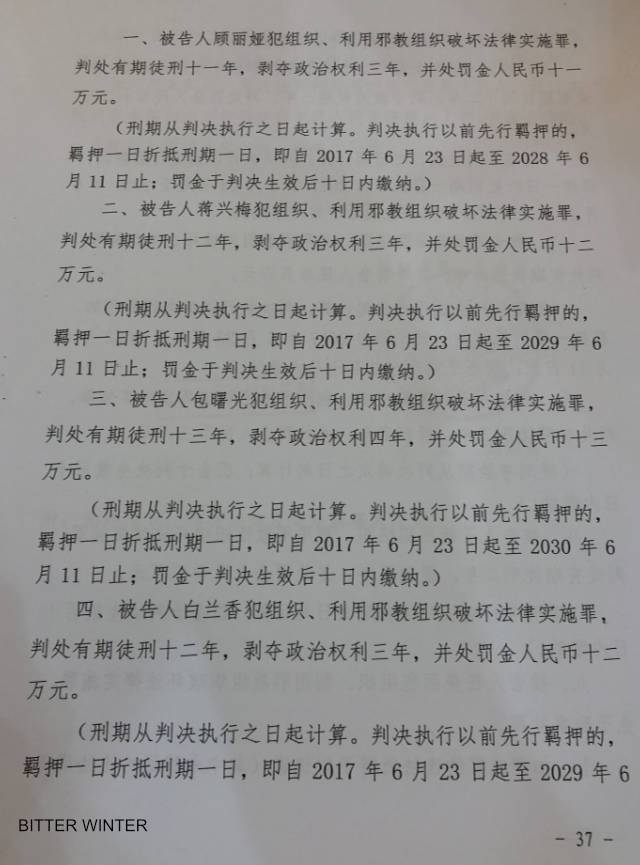 一、被告人顾丽娅犯组织、利用邪教组织破坏法律实施罪，判处有期徒刑十一年，剥夺政治权利三年，并处罚金人民币十一万元。

（刑期从判决执行之日起计算。判决执行以前先行羁押的，羁押一日折抵刑期一日，即自 2017 年 6 月 23 日起至 2028 年 6 月 11 日止；罚金于判决生效后十日内缴纳。）

二、被告人蒋兴梅犯组织、利用邪教组织破坏法律实施罪，判处有期徒刑十二年，剥夺政治权利三年，并处罚金人民币十二万元。

（刑期从判决执行之日起计算。判决执行以前先行羁押的，羁押一日折抵刑期一日，即自 2017 年 6 月 23 日起至 2029 年 6 月 11 日止；罚金于判决生效后十日内缴纳。）

三、被告人包曙光犯组织、利用邪教组织破坏法律实施罪，判处有期徒刑十三年，剥夺政治权利四年，并处罚金人民币十三万元。

（刑期从判决执行之日起计算。判决执行以前先行羁押的，羁押一日折抵刑期一日，即自 2017 年 6 月 23 日起至 2030 年 6 月 11 日止；罚金于判决生效后十日内缴纳。）

四、被告人白兰香犯组织、利用邪教组织破坏法律实施罪，判处有期徒刑十二年，剥夺政治权利三年，并处罚金人民币十二万元。

（刑期从判决执行之日起计算。判决执行以前先行羁押的，羁押一日折抵刑期一日，即自 2017 年 6 月 23 日起至 2029 年 6

BITTER WINTER

- 37 -